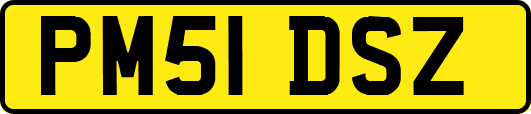 PM51 DSZ